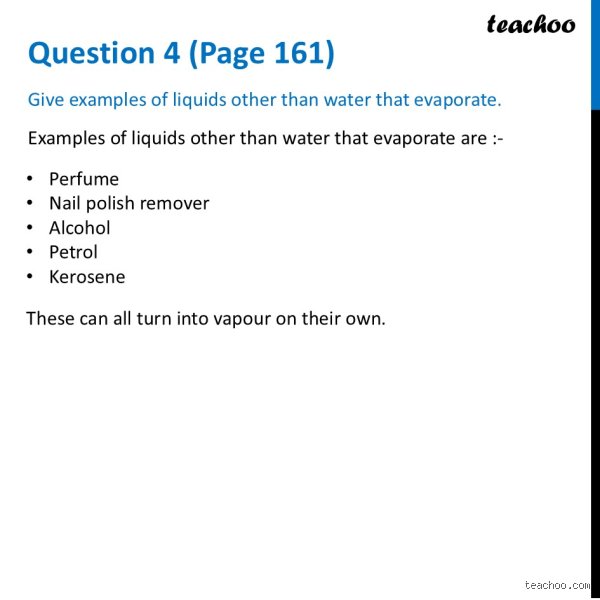 teachoo

Question 4 (Page 161)

Give examples of liquids other than water that evaporate.

Examples of liquids other than water that evaporate are :-

• Perfume
• Nail polish remover
• Alcohol
• Petrol
• Kerosene

These can all turn into vapour on their own.

teachoo.com